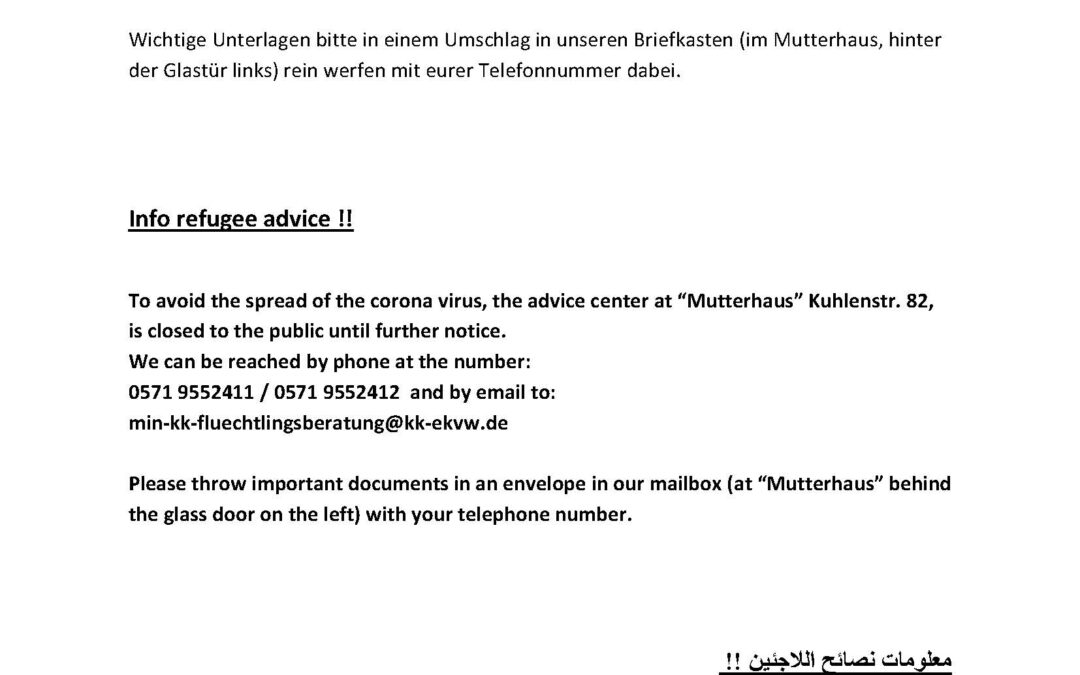 Wichtige Unterlagen bitte in einem Umschlag in unseren Briefkasten (im Mutterhaus, hinter der Glastür links) rein werfen mit eurer Telefonnummer dabei.

Info refugee advice !!

To avoid the spread of the corona virus, the advice center at “Mutterhaus” Kuhlenstr. 82, is closed to the public until further notice.
We can be reached by phone at the number:
0571 9552411 / 0571 9552412 and by email to:
min-kk-fluechtlingsberatung@kk-ekvw.de

Please throw important documents in an envelope in our mailbox (at “Mutterhaus” behind the glass door on the left) with your telephone number.

معلومات نصائح اللاجئين !!